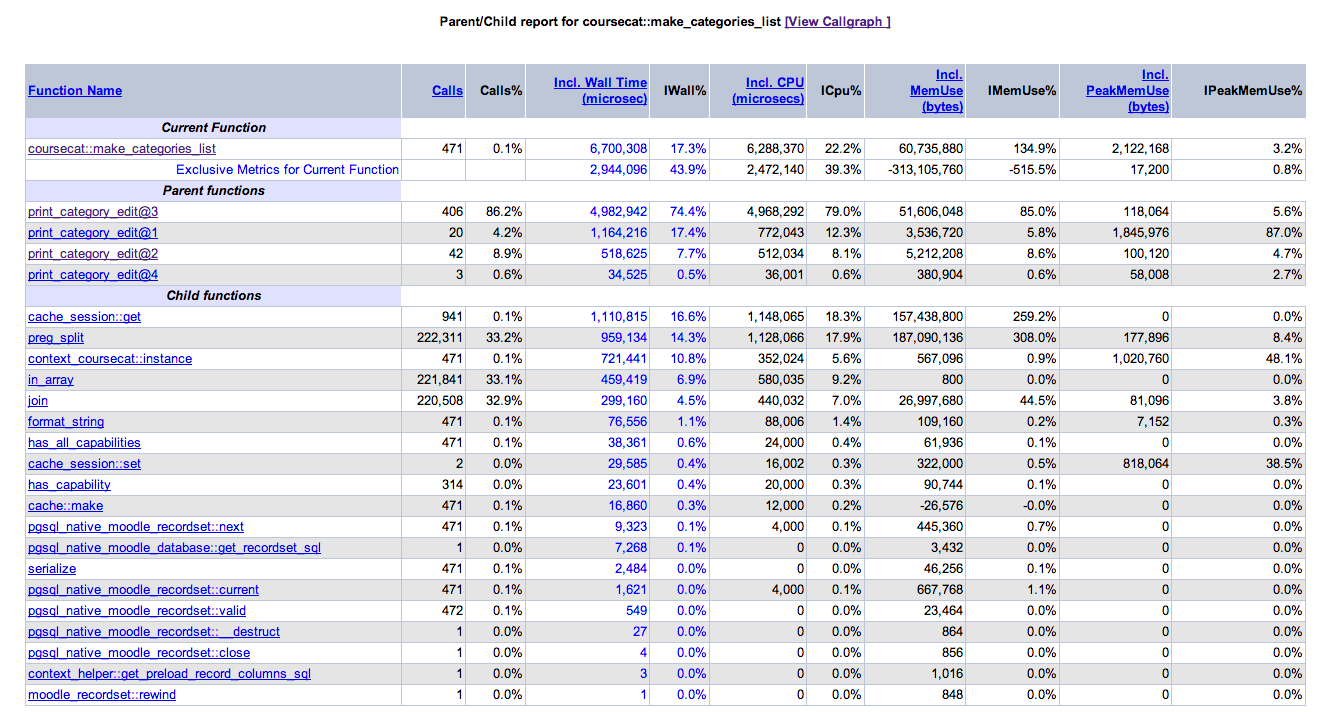 Parent/Child report for coursecat::make_categories_list [View Callgraph ]

| Function Name | Calls | Calls% | Incl. Wall Time (microsec) | IWall% | Incl. CPU (microsecs) | ICpu% | Incl. MemUse (bytes) | IMemUse% | Incl. PeakMemUse (bytes) | IPeakMemUse% |
|---|---|---|---|---|---|---|---|---|---|---|
| Current Function | | | | | | | | | | |
| coursecat::make_categories_list | 471 | 0.1% | 6,700,308 | 17.3% | 6,288,370 | 22.2% | 60,735,880 | 134.9% | 2,122,168 | 3.2% |
| Exclusive Metrics for Current Function | | | 2,944,096 | 43.9% | 2,472,140 | 39.3% | -313,105,760 | -515.5% | 17,200 | 0.8% |
| Parent functions | | | | | | | | | | |
| print_category_edit@3 | 406 | 86.2% | 4,982,942 | 74.4% | 4,968,292 | 79.0% | 51,606,048 | 85.0% | 118,064 | 5.6% |
| print_category_edit@1 | 20 | 4.2% | 1,164,216 | 17.4% | 772,043 | 12.3% | 3,536,720 | 5.8% | 1,845,976 | 87.0% |
| print_category_edit@2 | 42 | 8.9% | 518,625 | 7.7% | 512,034 | 8.1% | 5,212,208 | 8.6% | 100,120 | 4.7% |
| print_category_edit@4 | 3 | 0.6% | 34,525 | 0.5% | 36,001 | 0.6% | 380,904 | 0.6% | 58,008 | 2.7% |
| Child functions | | | | | | | | | | |
| cache_session::get | 941 | 0.1% | 1,110,815 | 16.6% | 1,148,065 | 18.3% | 157,438,800 | 259.2% | 0 | 0.0% |
| preg_split | 222,311 | 33.2% | 959,134 | 14.3% | 1,128,066 | 17.9% | 187,090,136 | 308.0% | 177,896 | 8.4% |
| context_coursecat::instance | 471 | 0.1% | 721,441 | 10.8% | 352,024 | 5.6% | 567,096 | 0.9% | 1,020,760 | 48.1% |
| in_array | 221,841 | 33.1% | 459,419 | 6.9% | 580,035 | 9.2% | 800 | 0.0% | 0 | 0.0% |
| join | 220,508 | 32.9% | 299,160 | 4.5% | 440,032 | 7.0% | 26,997,680 | 44.5% | 81,096 | 3.8% |
| format_string | 471 | 0.1% | 76,556 | 1.1% | 88,006 | 1.4% | 109,160 | 0.2% | 7,152 | 0.3% |
| has_all_capabilities | 471 | 0.1% | 38,361 | 0.6% | 24,000 | 0.4% | 61,936 | 0.1% | 0 | 0.0% |
| cache_session::set | 2 | 0.0% | 29,585 | 0.4% | 16,002 | 0.3% | 322,000 | 0.5% | 818,064 | 38.5% |
| has_capability | 314 | 0.0% | 23,601 | 0.4% | 20,000 | 0.3% | 90,744 | 0.1% | 0 | 0.0% |
| cache::make | 471 | 0.1% | 16,860 | 0.3% | 12,000 | 0.2% | -26,576 | -0.0% | 0 | 0.0% |
| pgsql_native_moodle_recordset::next | 471 | 0.1% | 9,323 | 0.1% | 4,000 | 0.1% | 445,360 | 0.7% | 0 | 0.0% |
| pgsql_native_moodle_database::get_recordset_sql | 1 | 0.0% | 7,268 | 0.1% | 0 | 0.0% | 3,432 | 0.0% | 0 | 0.0% |
| serialize | 471 | 0.1% | 2,484 | 0.0% | 0 | 0.0% | 46,256 | 0.1% | 0 | 0.0% |
| pgsql_native_moodle_recordset::current | 471 | 0.1% | 1,621 | 0.0% | 4,000 | 0.1% | 667,768 | 1.1% | 0 | 0.0% |
| pgsql_native_moodle_recordset::valid | 472 | 0.1% | 549 | 0.0% | 0 | 0.0% | 23,464 | 0.0% | 0 | 0.0% |
| pgsql_native_moodle_recordset::__destruct | 1 | 0.0% | 27 | 0.0% | 0 | 0.0% | 864 | 0.0% | 0 | 0.0% |
| pgsql_native_moodle_recordset::close | 1 | 0.0% | 4 | 0.0% | 0 | 0.0% | 856 | 0.0% | 0 | 0.0% |
| context_helper::get_preload_record_columns_sql | 1 | 0.0% | 3 | 0.0% | 0 | 0.0% | 1,016 | 0.0% | 0 | 0.0% |
| moodle_recordset::rewind | 1 | 0.0% | 1 | 0.0% | 0 | 0.0% | 848 | 0.0% | 0 | 0.0% |